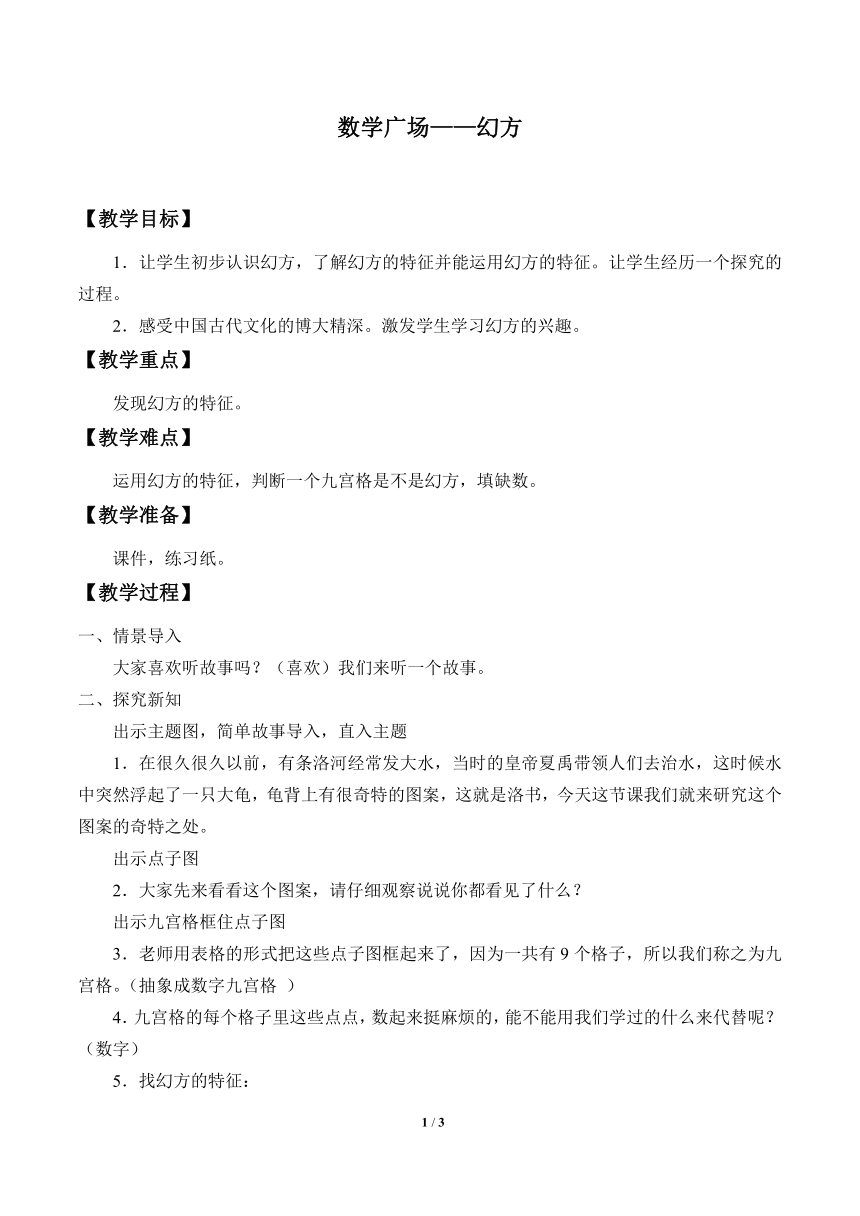 数学广场——幻方

【教学目标】

1．让学生初步认识幻方，了解幻方的特征并能运用幻方的特征。让学生经历一个探究的过程。

2．感受中国古代文化的博大精深。激发学生学习幻方的兴趣。

【教学重点】

发现幻方的特征。

【教学难点】

运用幻方的特征，判断一个九宫格是不是幻方，填缺数。

【教学准备】

课件，练习纸。

【教学过程】

一、情景导入

大家喜欢听故事吗？（喜欢）我们来听一个故事。

二、探究新知

出示主题图，简单故事导入，直入主题

1．在很久很久以前，有条洛河经常发大水，当时的皇帝夏禹带领人们去治水，这时候水中突然浮起了一只大龟，龟背上有很奇特的图案，这就是洛书，今天这节课我们就来研究这个图案的奇特之处。

出示点子图

2．大家先来看看这个图案，请仔细观察说说你都看见了什么？

出示九宫格框住点子图

3．老师用表格的形式把这些点子图框起来了，因为一共有 9 个格子，所以我们称之为九宫格。（抽象成数字九宫格 ）

4．九宫格的每个格子里这些点点，数起来挺麻烦的，能不能用我们学过的什么来代替呢？（数字）

5．找幻方的特征：

1 / 3